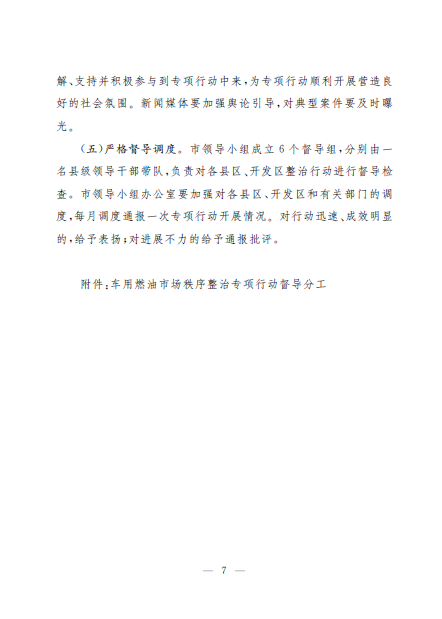 解、支持并积极参与到专项行动中来，为专项行动顺利开展营造良好的社会氛围。新闻媒体要加强舆论引导，对典型案件要及时曝光。

（五）严格督导调度。市领导小组成立6个督导组，分别由一名县级领导干部带队，负责对各县区、开发区整治行动进行督导检查。市领导小组办公室要加强对各县区、开发区和有关部门的调度，每月调度通报一次专项行动开展情况。对行动迅速、成效明显的，给予表扬；对进展不力的给予通报批评。

附件：车用燃油市场秩序整治专项行动督导分工

— 7 —